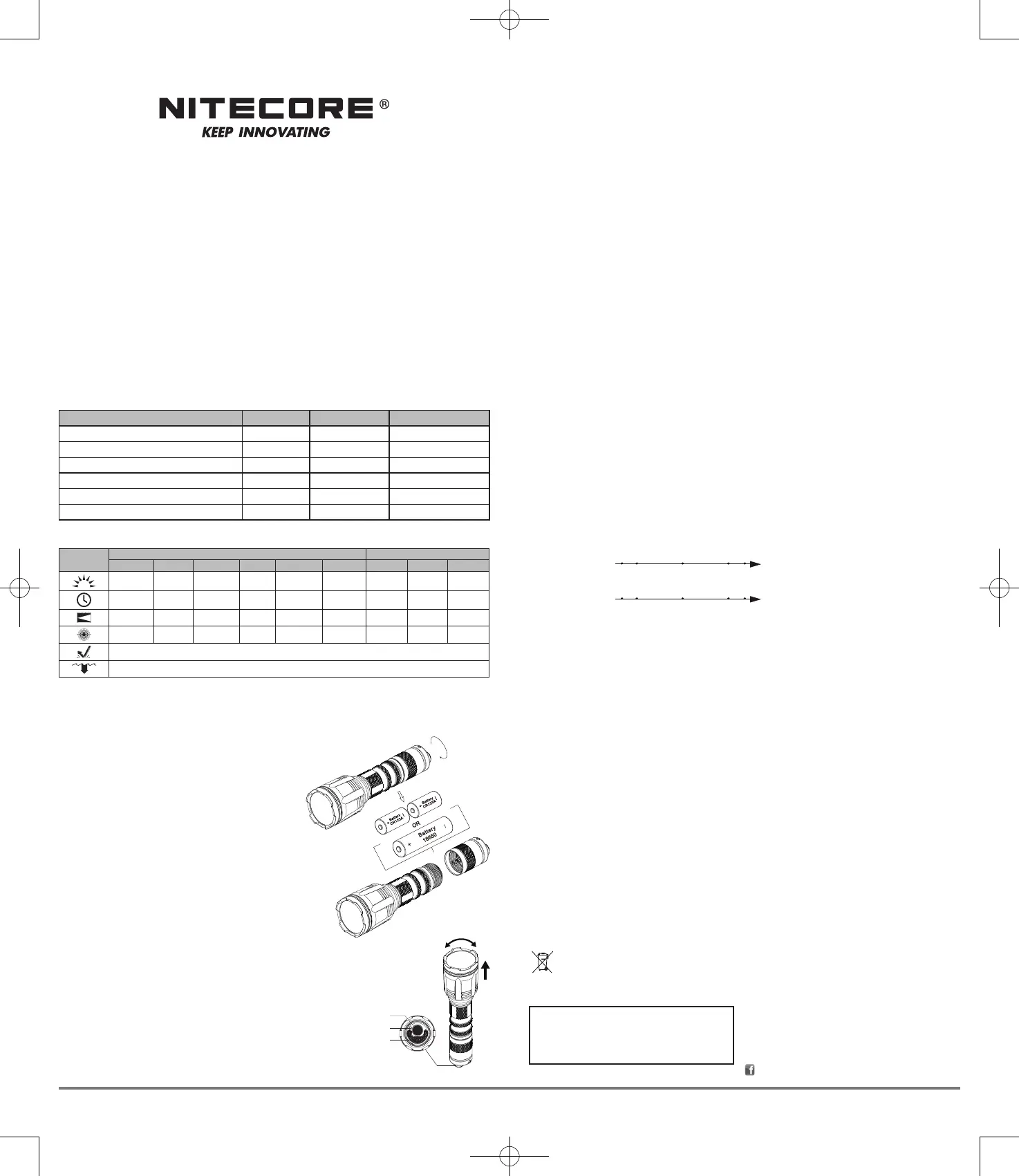 NITECORE®
KEEP INNOVATING

Battery CR123A
Battery CR123A
OR
Battery 18650